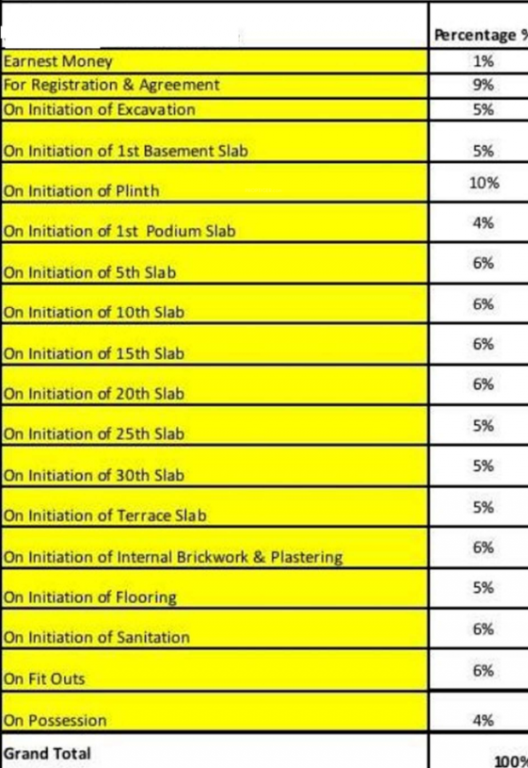 |  | Percentage % |
|---|---|
| Earnest Money | 1% |
| For Registration & Agreement | 9% |
| On Initiation of Excavation | 5% |
| On Initiation of 1st Basement Slab | 5% |
| On Initiation of Plinth | 10% |
| On Initiation of 1st Podium Slab | 4% |
| On Initiation of 5th Slab | 6% |
| On Initiation of 10th Slab | 6% |
| On Initiation of 15th Slab | 6% |
| On Initiation of 20th Slab | 6% |
| On Initiation of 25th Slab | 5% |
| On Initiation of 30th Slab | 5% |
| On Initiation of Terrace Slab | 5% |
| On Initiation of Internal Brickwork & Plastering | 6% |
| On Initiation of Flooring | 5% |
| On Initiation of Sanitation | 6% |
| On Fit Outs | 6% |
| On Possession | 4% |
| Grand Total | 100% |